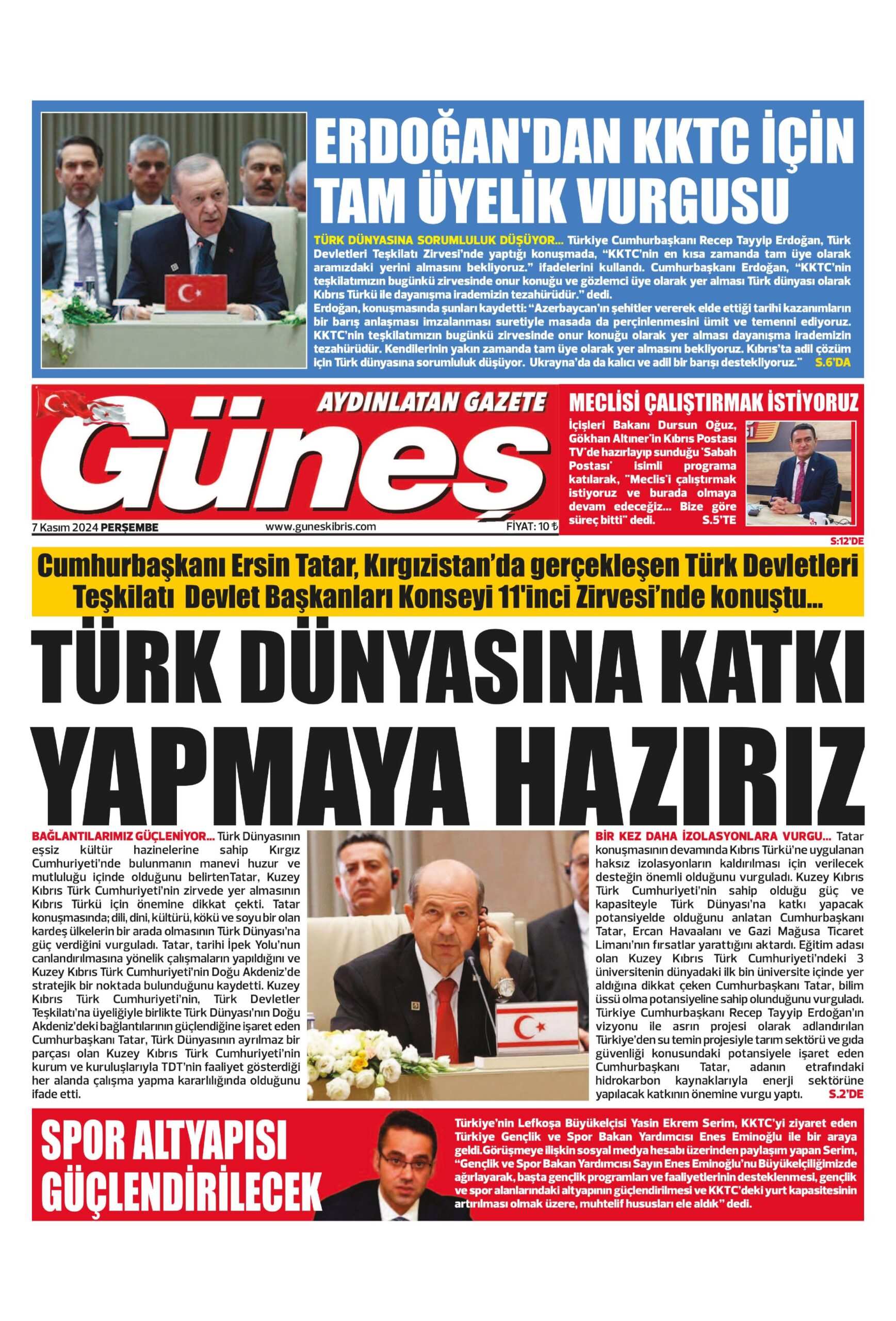 ERDOĞAN'DAN KKTC İÇİN TAM ÜYELİK VURGUSU

TÜRK DÜNYASINA SORUMLULUK DÜŞÜYOR... Türkiye Cumhurbaşkanı Recep Tayyip Erdoğan, Türk Devletleri Teşkilatı Zirvesi'nde yaptığı konuşmada, "KKTC'nin en kısa zamanda tam üye olarak aramızdaki yerini almasını bekliyoruz." ifadelerini kullandı. Cumhurbaşkanı Erdoğan, "KKTC'nin teşkilatımızın bugünkü zirvesinde onur konuğu ve gözlemci üye olarak yer alması Türk dünyası olarak Kıbrıs Türkü ile dayanışma irademizin tezahürüdür." dedi.
Erdoğan, konuşmasında şunları kaydetti: "Azerbaycan'ın şehitler vererek elde ettiği tarihi kazanımların bir barış anlaşması imzalanması suretiyle masada da perçinlenmesini ümit ve temenni ediyoruz. KKTC'nin teşkilatımızın bugünkü zirvesinde onur konuğu olarak yer alması dayanışma irademizin tezahürüdür. Kendilerinin yakın zamanda tam üye olarak yer almasını bekliyoruz. Kıbrıs'ta adil çözüm için Türk dünyasına sorumluluk düşüyor. Ukrayna'da da kalıcı ve adil bir barışı destekliyoruz." S.6'DA

AYDINLATAN GAZETE
Güneş
7 Kasım 2024 PERŞEMBE www.guneskibris.com FİYAT: 10 ₺

MECLİSİ ÇALIŞTIRMAK İSTİYORUZ
İçişleri Bakanı Dursun Oğuz, Gökhan Altıner'in Kıbrıs Postası TV'de hazırlayıp sunduğu 'Sabah Postası' isimli programa katılarak, "Meclis'i çalıştırmak istiyoruz ve burada olmaya devam edeceğiz... Bize göre süreç bitti" dedi. S.5'TE

S:12'DE

Cumhurbaşkanı Ersin Tatar, Kırgızistan'da gerçekleşen Türk Devletleri Teşkilatı Devlet Başkanları Konseyi 11'inci Zirvesi'nde konuştu...

TÜRK DÜNYASINA KATKI YAPMAYA HAZIRIZ

BAĞLANTILARIMIZ GÜÇLENİYOR... Türk Dünyasının eşsiz kültür hazinelerine sahip Kırgız Cumhuriyeti'nde bulunmanın manevi huzur ve mutluluğu içinde olduğunu belirtenTatar, Kuzey Kıbrıs Türk Cumhuriyeti'nin zirvede yer almasının Kıbrıs Türkü için önemine dikkat çekti. Tatar konuşmasında; dili, dini, kültürü, kökü ve soyu bir olan kardeş ülkelerin bir arada olmasının Türk Dünyası'na güç verdiğini vurguladı. Tatar, tarihi İpek Yolu'nun canlandırılmasına yönelik çalışmaların yapıldığını ve Kuzey Kıbrıs Türk Cumhuriyeti'nin Doğu Akdeniz'de stratejik bir noktada bulunduğunu kaydetti. Kuzey Kıbrıs Türk Cumhuriyeti'nin, Türk Devletler Teşkilatı'na üyeliğiyle birlikte Türk Dünyası'nın Doğu Akdeniz'deki bağlantılarının güçlendiğine işaret eden Cumhurbaşkanı Tatar, Türk Dünyasının ayrılmaz bir parçası olan Kuzey Kıbrıs Türk Cumhuriyeti'nin kurum ve kuruluşlarıyla TDT'nin faaliyet gösterdiği her alanda çalışma yapma kararlılığında olduğunu ifade etti.

BİR KEZ DAHA İZOLASYONLARA VURGU... Tatar konuşmasının devamında Kıbrıs Türkü'ne uygulanan haksız izolasyonların kaldırılması için verilecek desteğin önemli olduğunu vurguladı. Kuzey Kıbrıs Türk Cumhuriyeti'nin sahip olduğu güç ve kapasiteyle Türk Dünyası'na katkı yapacak potansiyelde olduğunu anlatan Cumhurbaşkanı Tatar, Ercan Havaalanı ve Gazi Mağusa Ticaret Limanı'nın fırsatlar yarattığını aktardı. Eğitim adası olan Kuzey Kıbrıs Türk Cumhuriyeti'ndeki 3 üniversitenin dünyadaki ilk bin üniversite içinde yer aldığına dikkat çeken Cumhurbaşkanı Tatar, bilim üssü olma potansiyeline sahip olunduğunu vurguladı. Türkiye Cumhurbaşkanı Recep Tayyip Erdoğan'ın vizyonu ile asrın projesi olarak adlandırılan Türkiye'den su temin projesiyle tarım sektörü ve gıda güvenliği konusundaki potansiyele işaret eden Cumhurbaşkanı Tatar, adanın etrafındaki hidrokarbon kaynaklarıyla enerji sektörüne yapılacak katkının önemine vurgu yaptı. S.2'DE

SPOR ALTYAPISI GÜÇLENDİRİLECEK

Türkiye'nin Lefkoşa Büyükelçisi Yasin Ekrem Serim, KKTC'yi ziyaret eden Türkiye Gençlik ve Spor Bakan Yardımcısı Enes Eminoğlu ile bir araya geldi.Görüşmeye ilişkin sosyal medya hesabı üzerinden paylaşım yapan Serim, "Gençlik ve Spor Bakan Yardımcısı Sayın Enes Eminoğlu'nu Büyükelçiliğimizde ağırlayarak, başta gençlik programları ve faaliyetlerinin desteklenmesi, gençlik ve spor alanlarındaki altyapının güçlendirilmesi ve KKTC'deki yurt kapasitesinin artırılması olmak üzere, muhtelif hususları ele aldık" dedi.